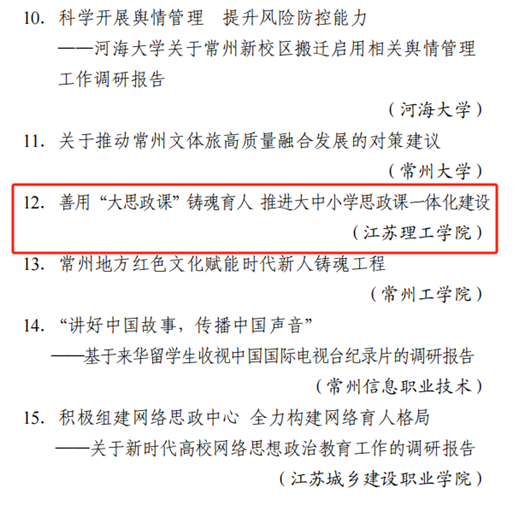 10. 科学开展舆情管理 提升风险防控能力
——河海大学关于常州新校区搬迁启用相关舆情管理工作调研报告

（河海大学）

11. 关于推动常州文体旅高质量融合发展的对策建议

（常州大学）

12. 善用“大思政课”铸魂育人 推进大中小学思政课一体化建设

（江苏理工学院）

13. 常州地方红色文化赋能时代新人铸魂工程

（常州工学院）

14. “讲好中国故事，传播中国声音”
——基于来华留学生收视中国国际电视台纪录片的调研报告

（常州信息职业技术）

15. 积极组建网络思政中心 全力构建网络育人格局
——关于新时代高校网络思想政治教育工作的调研报告

（江苏城乡建设职业学院）